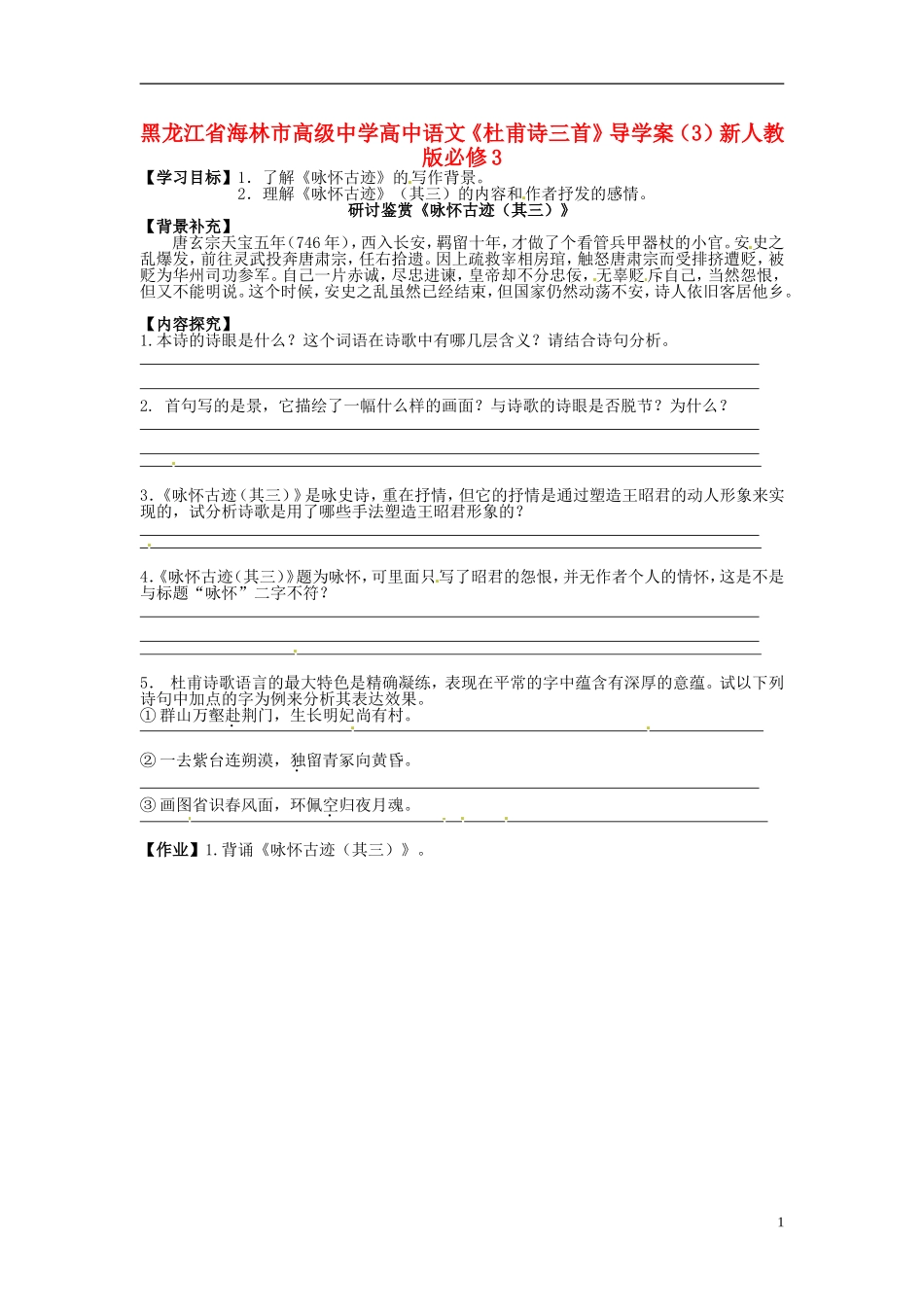 黑龙江省海林市高级中学高中语文《杜甫诗三首》导学案（3）新人教版必修3

【学习目标】1. 了解《咏怀古迹》的写作背景。
2. 理解《咏怀古迹》（其三）的内容和作者抒发的感情。

研讨鉴赏《咏怀古迹（其三）》

【背景补充】
唐玄宗天宝五年（746年），西入长安，羁留十年，才做了个看管兵甲器杖的小官。安史之乱爆发，前往灵武投奔唐肃宗，任右拾遗。因上疏救宰相房琯，触怒唐肃宗而受排挤遭贬，被贬为华州司功参军。自己一片赤诚，尽忠进谏，皇帝却不分忠佞，无辜贬斥自己，当然怨恨，但又不能明说。这个时候，安史之乱虽然已经结束，但国家仍然动荡不安，诗人依旧客居他乡。

【内容探究】
1.本诗的诗眼是什么？这个词语在诗歌中有哪几层含义？请结合诗句分析。

2. 首句写的是景，它描绘了一幅什么样的画面？与诗歌的诗眼是否脱节？为什么？

3.《咏怀古迹（其三）》是咏史诗，重在抒情，但它的抒情是通过塑造王昭君的动人形象来实现的，试分析诗歌是用了哪些手法塑造王昭君形象的？

4.《咏怀古迹（其三）》题为咏怀，可里面只写了昭君的怨恨，并无作者个人的情怀，这是不是与标题“咏怀”二字不符？

5. 杜甫诗歌语言的最大特色是精确凝练，表现在平常的字中蕴含有深厚的意蕴。试以下列诗句中加点的字为例来分析其表达效果。
①群山万壑赴荆门，生长明妃尚有村。

②一去紫台连朔漠，独留青冢向黄昏。

③画图省识春风面，环佩空归夜月魂。

【作业】1.背诵《咏怀古迹（其三）》。

1